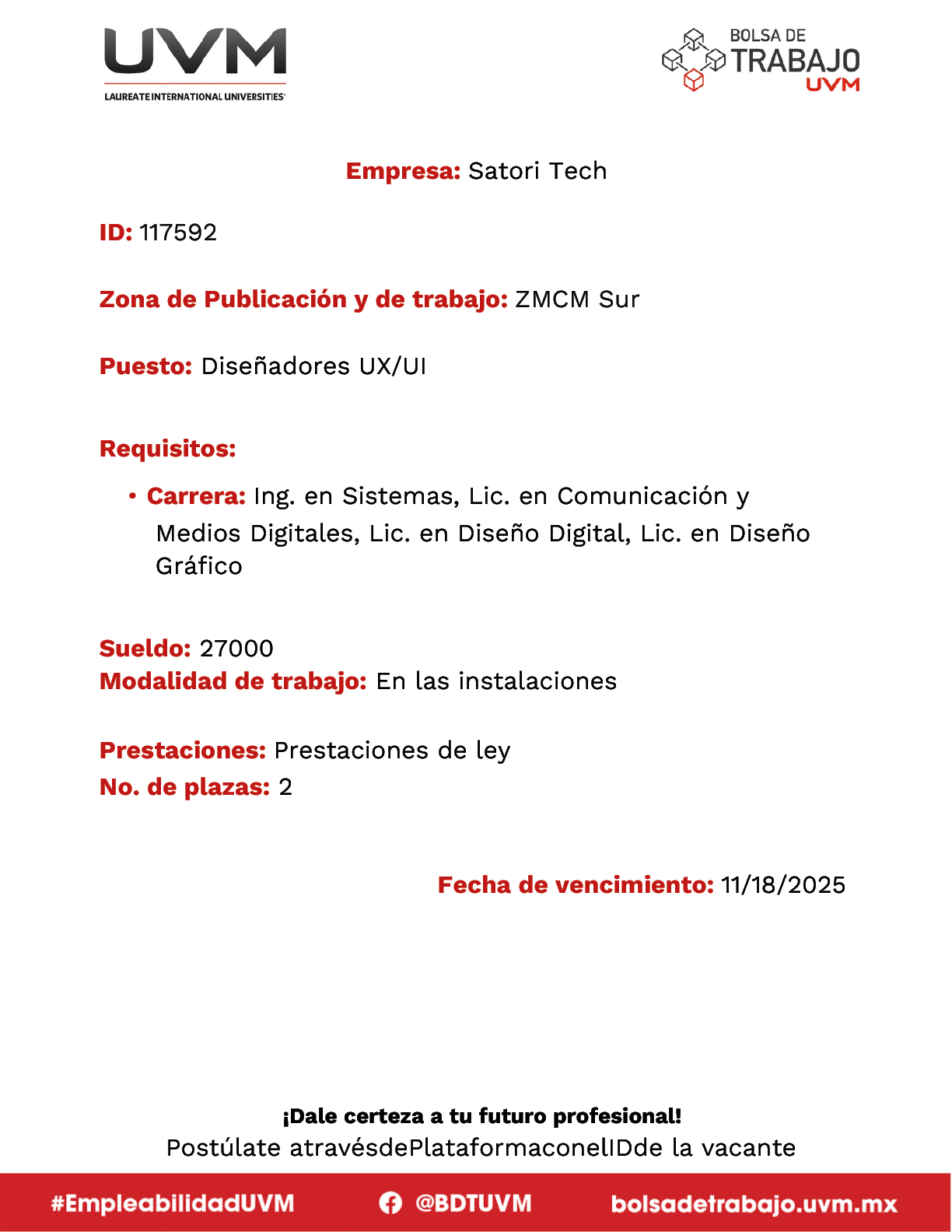 UVM
LAUREATE INTERNATIONAL UNIVERSITIES

BOLSA DE TRABAJO UVM

Empresa: Satori Tech

ID: 117592

Zona de Publicación y de trabajo: ZMCM Sur

Puesto: Diseñadores UX/UI

Requisitos:

• Carrera: Ing. en Sistemas, Lic. en Comunicación y Medios Digitales, Lic. en Diseño Digital, Lic. en Diseño Gráfico

Sueldo: 27000
Modalidad de trabajo: En las instalaciones

Prestaciones: Prestaciones de ley
No. de plazas: 2

Fecha de vencimiento: 11/18/2025

¡Dale certeza a tu futuro profesional!
Postúlate atravésdePlataformaconelIDde la vacante

#EmpleabilidadUVM @BDTUVM bolsadetrabajo.uvm.mx